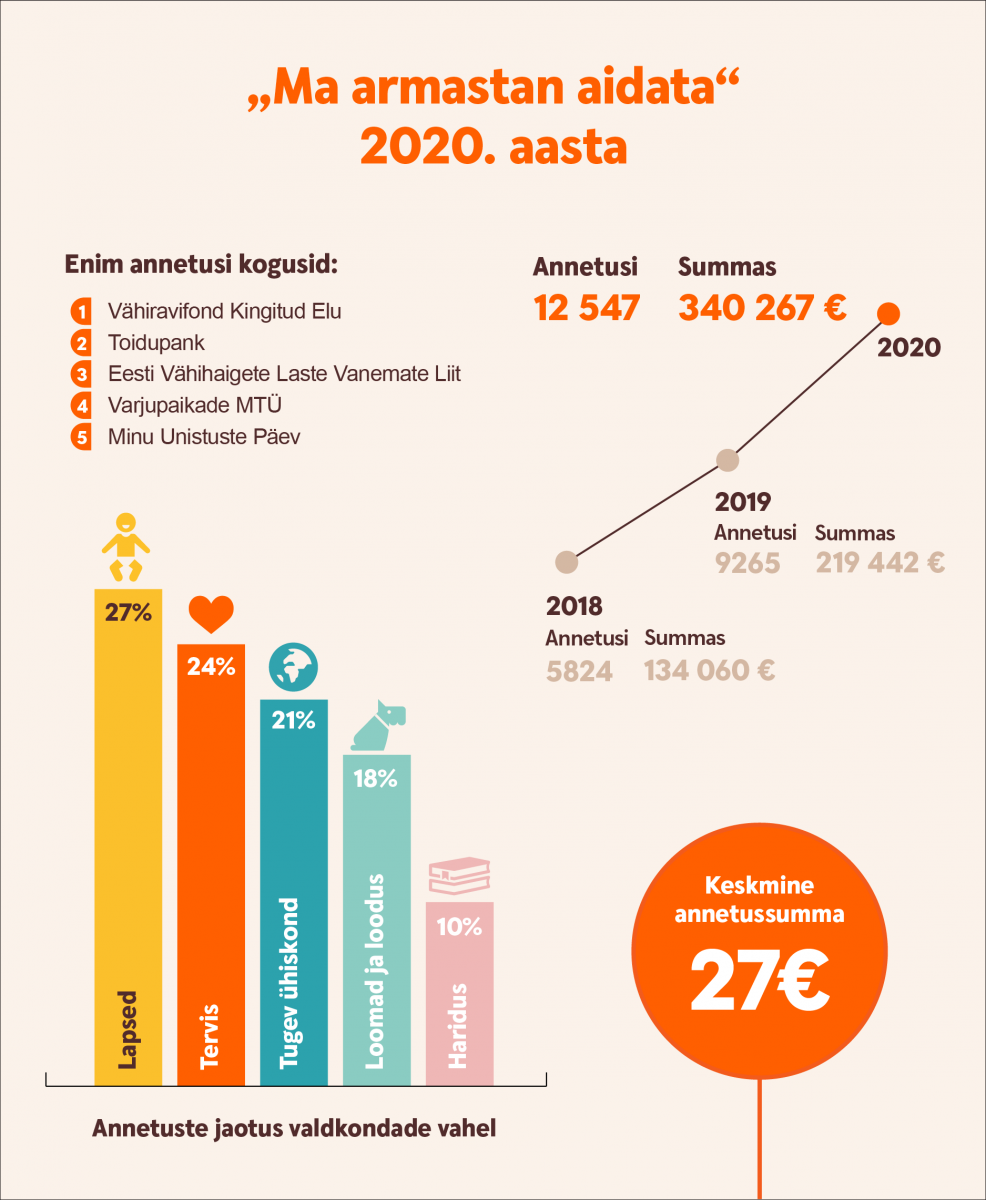 „Ma armastan aidata“
2020. aasta

Enim annetusi kogusid:

1 Vähiravifond Kingitud Elu
2 Toidupank
3 Eesti Vähihaigete Laste Vanemate Liit
4 Varjupaikade MTÜ
5 Minu Unistuste Päev

Annetusi
12 547

Summas
340 267 €

2020

2019
Annetusi
9265
Summas
219 442 €

2018
Annetusi
5824
Summas
134 060 €

27%
Lapsed

24%
Tervis

21%
Tugev ühiskond

18%
Loomad ja loodus

10%
Haridus

Annetuste jaotus valdkondade vahel

Keskmine annetussumma
27€